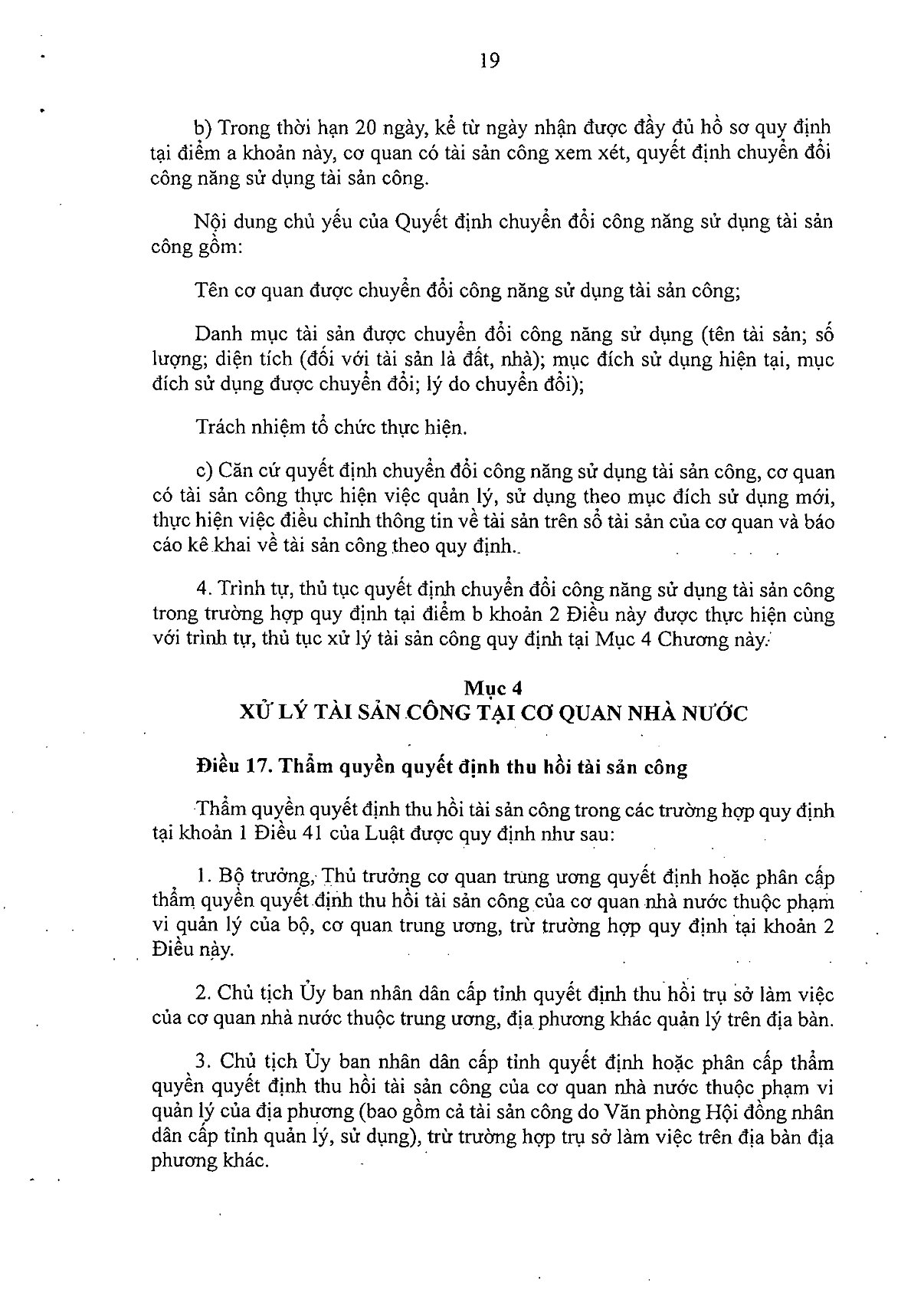 19

b) Trong thời hạn 20 ngày, kể từ ngày nhận được đầy đủ hồ sơ quy định tại điểm a khoản này, cơ quan có tài sản công xem xét, quyết định chuyển đổi công năng sử dụng tài sản công.

Nội dung chủ yếu của Quyết định chuyển đổi công năng sử dụng tài sản công gồm:

Tên cơ quan được chuyển đổi công năng sử dụng tài sản công;

Danh mục tài sản được chuyển đổi công năng sử dụng (tên tài sản; số lượng; diện tích (đối với tài sản là đất, nhà); mục đích sử dụng hiện tại, mục đích sử dụng được chuyển đổi; lý do chuyển đổi);

Trách nhiệm tổ chức thực hiện.

c) Căn cứ quyết định chuyển đổi công năng sử dụng tài sản công, cơ quan có tài sản công thực hiện việc quản lý, sử dụng theo mục đích sử dụng mới, thực hiện việc điều chỉnh thông tin về tài sản trên sổ tài sản của cơ quan và báo cáo kê khai về tài sản công theo quy định.

4. Trình tự, thủ tục quyết định chuyển đổi công năng sử dụng tài sản công trong trường hợp quy định tại điểm b khoản 2 Điều này được thực hiện cùng với trình tự, thủ tục xử lý tài sản công quy định tại Mục 4 Chương này.

Mục 4
XỬ LÝ TÀI SẢN CÔNG TẠI CƠ QUAN NHÀ NƯỚC

Điều 17. Thẩm quyền quyết định thu hồi tài sản công

Thẩm quyền quyết định thu hồi tài sản công trong các trường hợp quy định tại khoản 1 Điều 41 của Luật được quy định như sau:

1. Bộ trưởng, Thủ trưởng cơ quan trung ương quyết định hoặc phân cấp thẩm quyền quyết định thu hồi tài sản công của cơ quan nhà nước thuộc phạm vi quản lý của bộ, cơ quan trung ương, trừ trường hợp quy định tại khoản 2 Điều này.

2. Chủ tịch Ủy ban nhân dân cấp tỉnh quyết định thu hồi trụ sở làm việc của cơ quan nhà nước thuộc trung ương, địa phương khác quản lý trên địa bàn.

3. Chủ tịch Ủy ban nhân dân cấp tỉnh quyết định hoặc phân cấp thẩm quyền quyết định thu hồi tài sản công của cơ quan nhà nước thuộc phạm vi quản lý của địa phương (bao gồm cả tài sản công do Văn phòng Hội đồng nhân dân cấp tỉnh quản lý, sử dụng), trừ trường hợp trụ sở làm việc trên địa bàn địa phương khác.